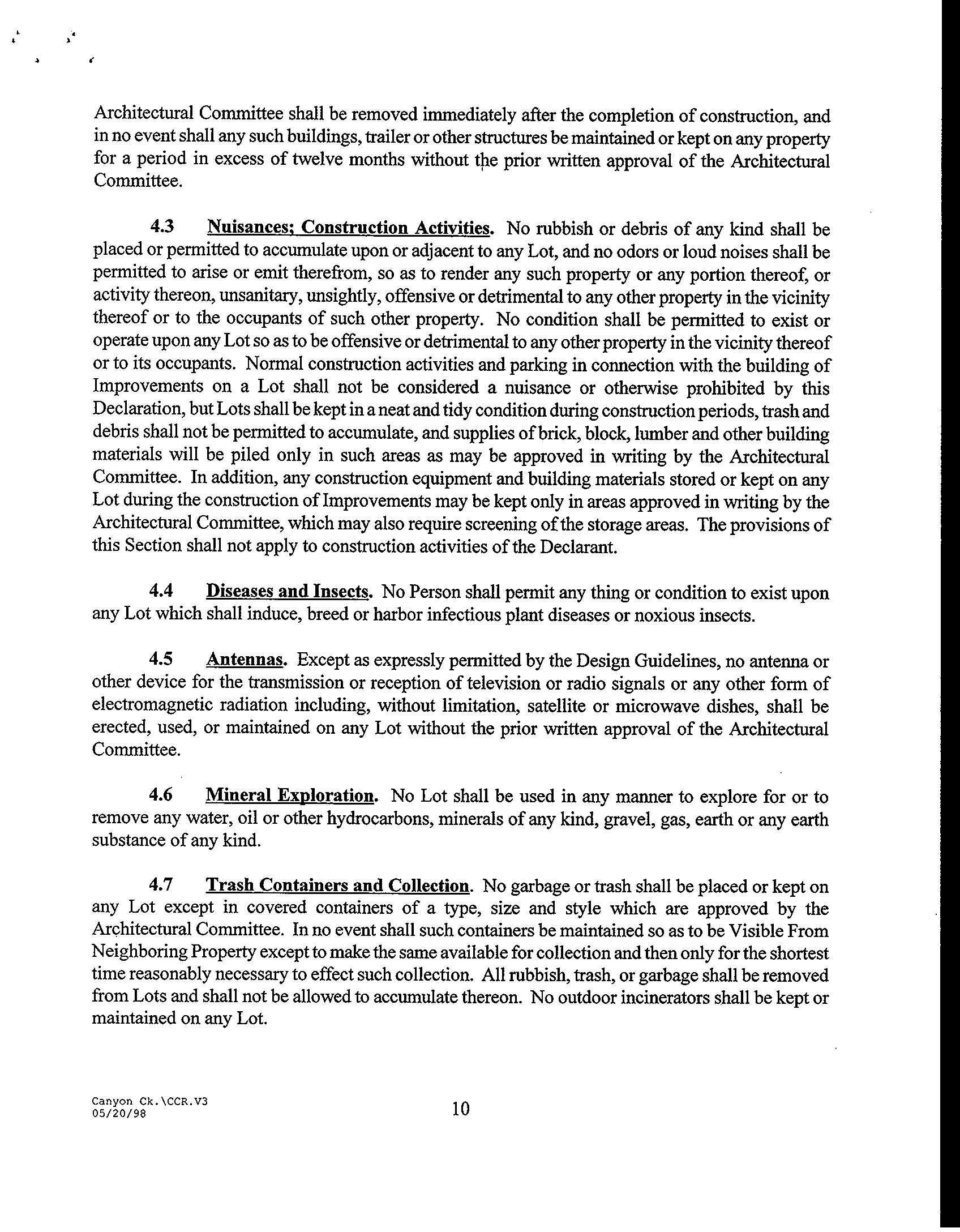 Architectural Committee shall be removed immediately after the completion of construction, and in no event shall any such buildings, trailer or other structures be maintained or kept on any property for a period in excess of twelve months without the prior written approval of the Architectural Committee.

4.3 Nuisances; Construction Activities. No rubbish or debris of any kind shall be placed or permitted to accumulate upon or adjacent to any Lot, and no odors or loud noises shall be permitted to arise or emit therefrom, so as to render any such property or any portion thereof, or activity thereon, unsanitary, unsightly, offensive or detrimental to any other property in the vicinity thereof or to the occupants of such other property. No condition shall be permitted to exist or operate upon any Lot so as to be offensive or detrimental to any other property in the vicinity thereof or to its occupants. Normal construction activities and parking in connection with the building of Improvements on a Lot shall not be considered a nuisance or otherwise prohibited by this Declaration, but Lots shall be kept in a neat and tidy condition during construction periods, trash and debris shall not be permitted to accumulate, and supplies of brick, block, lumber and other building materials will be piled only in such areas as may be approved in writing by the Architectural Committee. In addition, any construction equipment and building materials stored or kept on any Lot during the construction of Improvements may be kept only in areas approved in writing by the Architectural Committee, which may also require screening of the storage areas. The provisions of this Section shall not apply to construction activities of the Declarant.

4.4 Diseases and Insects. No Person shall permit any thing or condition to exist upon any Lot which shall induce, breed or harbor infectious plant diseases or noxious insects.

4.5 Antennas. Except as expressly permitted by the Design Guidelines, no antenna or other device for the transmission or reception of television or radio signals or any other form of electromagnetic radiation including, without limitation, satellite or microwave dishes, shall be erected, used, or maintained on any Lot without the prior written approval of the Architectural Committee.

4.6 Mineral Exploration. No Lot shall be used in any manner to explore for or to remove any water, oil or other hydrocarbons, minerals of any kind, gravel, gas, earth or any earth substance of any kind.

4.7 Trash Containers and Collection. No garbage or trash shall be placed or kept on any Lot except in covered containers of a type, size and style which are approved by the Architectural Committee. In no event shall such containers be maintained so as to be Visible From Neighboring Property except to make the same available for collection and then only for the shortest time reasonably necessary to effect such collection. All rubbish, trash, or garbage shall be removed from Lots and shall not be allowed to accumulate thereon. No outdoor incinerators shall be kept or maintained on any Lot.

Canyon Ck.\CCR.V3
05/20/98

10